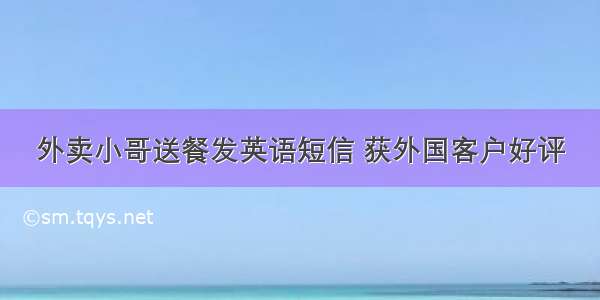 外卖小哥送餐发英语短信 获外国客户好评

©sm.tqys.net